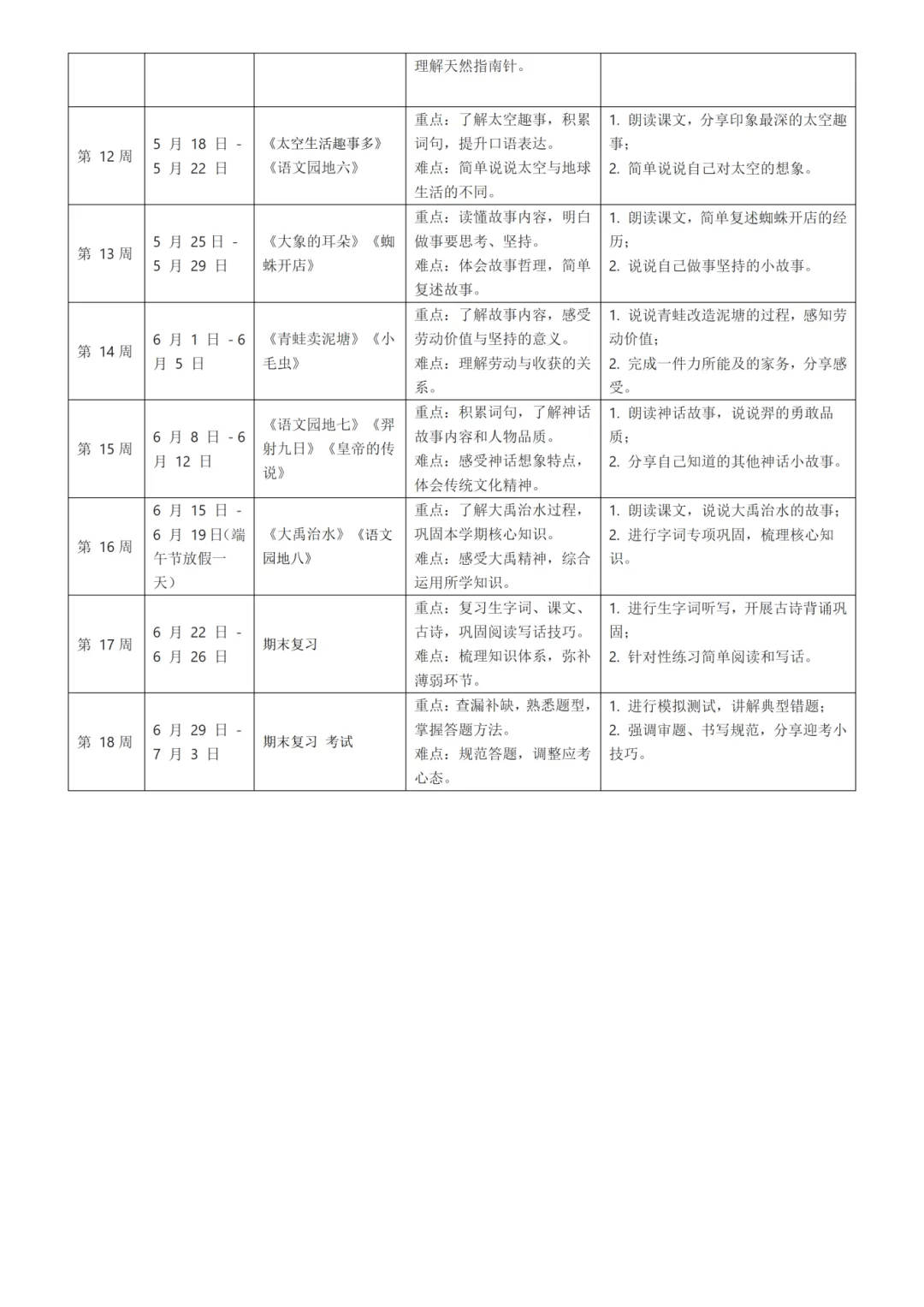 |  |  |  | 理解天然指南针。 |  |
|---|---|---|---|---|
| 第12周 | 5月18日-5月22日 | 《太空生活趣事多》《语文园地六》 | 重点：了解太空趣事，积累词句，提升口语表达。难点：简单说说太空与地球生活的不同。 | 1.朗读课文，分享印象最深的太空趣事；2.简单说说自己对太空的想象。 |
| 第13周 | 5月25日-5月29日 | 《大象的耳朵》《蜘蛛开店》 | 重点：读懂故事内容，明白做事要思考、坚持。难点：体会故事哲理，简单复述故事。 | 1.朗读课文，简单复述蜘蛛开店的经历；2.说说自己做事坚持的小故事。 |
| 第14周 | 6月1日-6月5日 | 《青蛙卖泥塘》《小毛虫》 | 重点：了解故事内容，感受劳动价值与坚持的意义。难点：理解劳动与收获的关系。 | 1.说说青蛙改造泥塘的过程，感知劳动价值；2.完成一件力所能及的家务，分享感受。 |
| 第15周 | 6月8日-6月12日 | 《语文园地七》《羿射九日》《皇帝的传说》 | 重点：积累词句，了解神话故事内容和人物品质。难点：感受神话想象特点，体会传统文化精神。 | 1.朗读神话故事，说说羿的勇敢品质；2.分享自己知道的其他神话小故事。 |
| 第16周 | 6月15日-6月19日(端午节放假一天) | 《大禹治水》《语文园地八》 | 重点：了解大禹治水过程，巩固本学期核心知识。难点：感受大禹精神，综合运用所学知识。 | 1.朗读课文，说说大禹治水的故事；2.进行字词专项巩固，梳理核心知识。 |
| 第17周 | 6月22日-6月26日 | 期末复习 | 重点：复习生字词、课文、古诗，巩固阅读写话技巧。难点：梳理知识体系，弥补薄弱环节。 | 1.进行生字词听写，开展古诗背诵巩固；2.针对性练习简单阅读和写话。 |
| 第18周 | 6月29日-7月3日 | 期末复习 考试 | 重点：查漏补缺，熟悉题型，掌握答题方法。难点：规范答题，调整应考心态。 | 1.进行模拟测试，讲解典型错题；2.强调审题、书写规范，分享迎考小技巧。 |